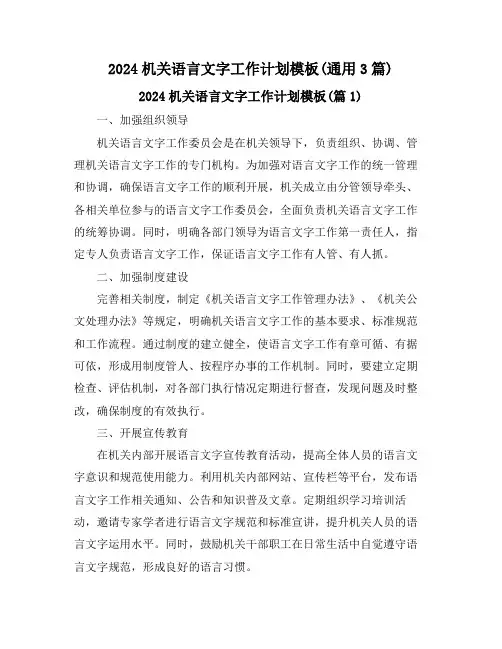 2024 机关语言文字工作计划模板(通用 3 篇)

2024 机关语言文字工作计划模板(篇 1)

一、加强组织领导

机关语言文字工作委员会是在机关领导下，负责组织、协调、管理机关语言文字工作的专门机构。为加强对语言文字工作的统一管理和协调，确保语言文字工作的顺利开展，机关成立由分管领导牵头、各相关单位参与的语言文字工作委员会，全面负责机关语言文字工作的统筹协调。同时，明确各部门领导为语言文字工作第一责任人，指定专人负责语言文字工作，保证语言文字工作有人管、有人抓。

二、加强制度建设

完善相关制度，制定《机关语言文字工作管理办法》、《机关公文处理办法》等规定，明确机关语言文字工作的基本要求、标准规范和工作流程。通过制度的建立健全，使语言文字工作有章可循、有据可依，形成用制度管人、按程序办事的工作机制。同时，要建立定期检查、评估机制，对各部门执行情况定期进行督查，发现问题及时整改，确保制度的有效执行。

三、开展宣传教育

在机关内部开展语言文字宣传教育活动，提高全体人员的语言文字意识和规范使用能力。利用机关内部网站、宣传栏等平台，发布语言文字工作相关通知、公告和知识普及文章。定期组织学习培训活动，邀请专家学者进行语言文字规范和标准宣讲，提升机关人员的语言文字运用水平。同时，鼓励机关干部职工在日常生活中自觉遵守语言文字规范，形成良好的语言习惯。